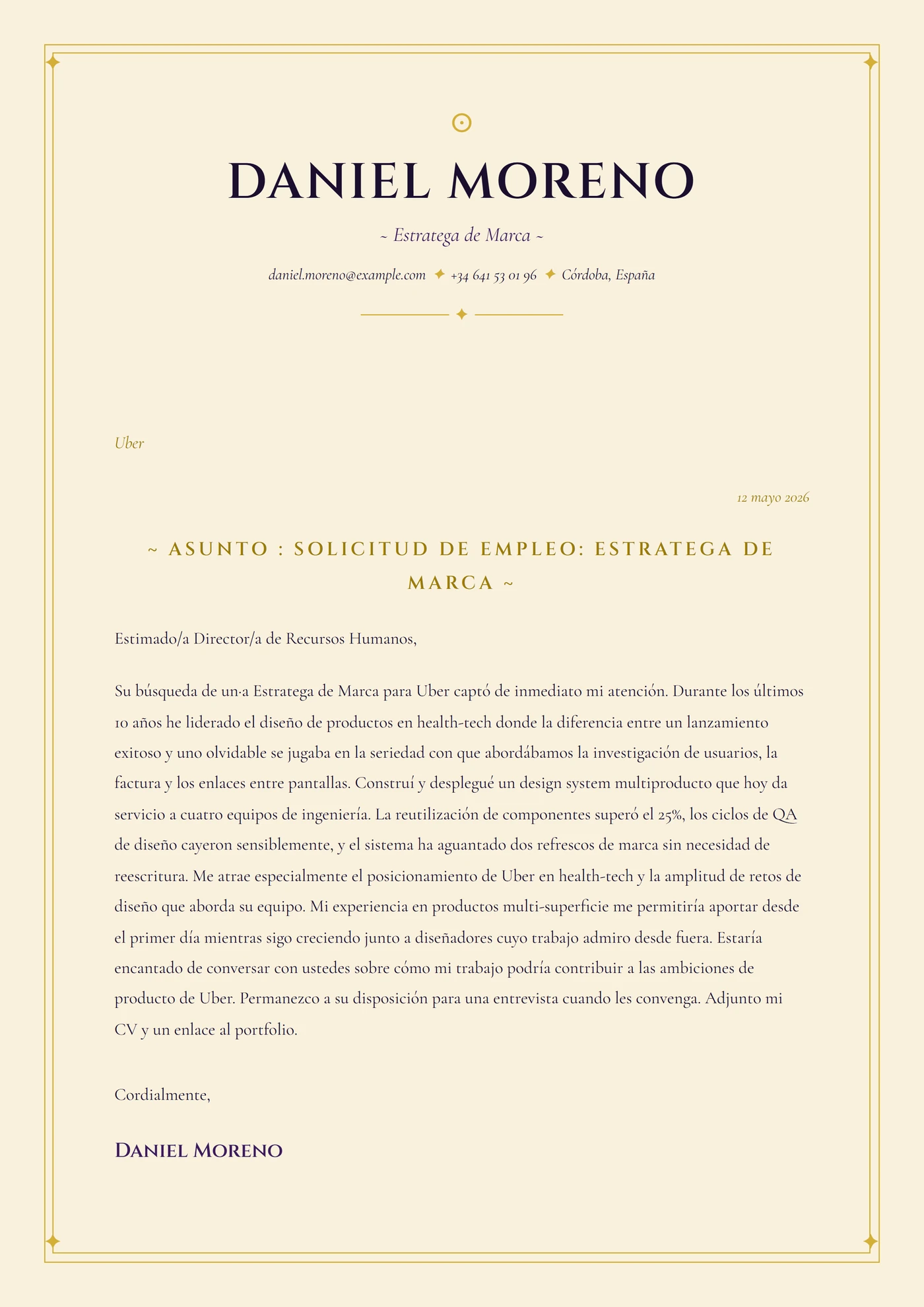 DANIEL MORENO

~ Estratega de Marca ~

daniel.moreno@example.com ✦ +34 641 53 01 96 ✦ Córdoba, España

Uber

12 mayo 2026

~ ASUNTO : SOLICITUD DE EMPLEO: ESTRATEGA DE MARCA ~

Estimado/a Director/a de Recursos Humanos,

Su búsqueda de un·a Estratega de Marca para Uber captó de inmediato mi atención. Durante los últimos 10 años he liderado el diseño de productos en health-tech donde la diferencia entre un lanzamiento exitoso y uno olvidable se jugaba en la seriedad con que abordábamos la investigación de usuarios, la factura y los enlaces entre pantallas. Construí y desplegué un design system multiproducto que hoy da servicio a cuatro equipos de ingeniería. La reutilización de componentes superó el 25%, los ciclos de QA de diseño cayeron sensiblemente, y el sistema ha aguantado dos refrescos de marca sin necesidad de reescritura. Me atrae especialmente el posicionamiento de Uber en health-tech y la amplitud de retos de diseño que aborda su equipo. Mi experiencia en productos multi-superficie me permitiría aportar desde el primer día mientras sigo creciendo junto a diseñadores cuyo trabajo admiro desde fuera. Estaría encantado de conversar con ustedes sobre cómo mi trabajo podría contribuir a las ambiciones de producto de Uber. Permanezco a su disposición para una entrevista cuando les convenga. Adjunto mi CV y un enlace al portfolio.

Cordialmente,

Daniel Moreno